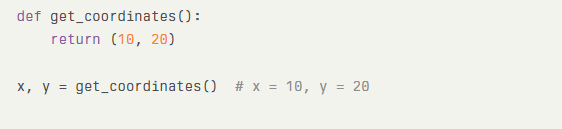 def get_coordinates():
    return (10, 20)

x, y = get_coordinates()  # x = 10, y = 20